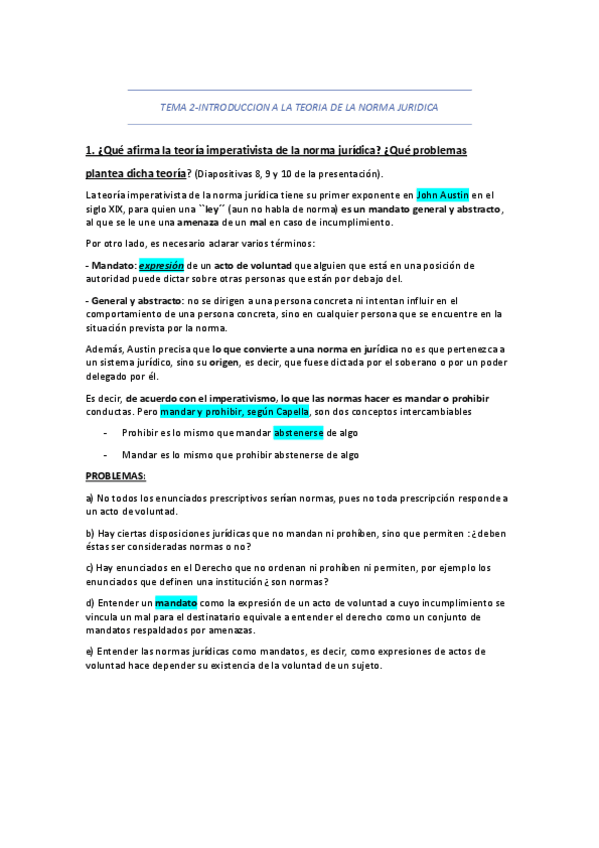 TEMA 2-INTRODUCCION A LA TEORIA DE LA NORMA JURIDICA

1. ¿Qué afirma la teoría imperativista de la norma jurídica? ¿Qué problemas plantea dicha teoría? (Diapositivas 8, 9 y 10 de la presentación).

La teoría imperativista de la norma jurídica tiene su primer exponente en John Austin en el siglo XIX, para quien una ``ley´´ (aun no habla de norma) es un mandato general y abstracto, al que se le une una amenaza de un mal en caso de incumplimiento.

Por otro lado, es necesario aclarar varios términos:

- Mandato: expresión de un acto de voluntad que alguien que está en una posición de autoridad puede dictar sobre otras personas que están por debajo del.

- General y abstracto: no se dirigen a una persona concreta ni intentan influir en el comportamiento de una persona concreta, sino en cualquier persona que se encuentre en la situación prevista por la norma.

Además, Austin precisa que lo que convierte a una norma en jurídica no es que pertenezca a un sistema jurídico, sino su origen, es decir, que fuese dictada por el soberano o por un poder delegado por él.

Es decir, de acuerdo con el imperativismo, lo que las normas hacer es mandar o prohibir conductas. Pero mandar y prohibir, según Capella, son dos conceptos intercambiables

- Prohibir es lo mismo que mandar abstenerse de algo

- Mandar es lo mismo que prohibir abstenerse de algo

PROBLEMAS:

a) No todos los enunciados prescriptivos serían normas, pues no toda prescripción responde a un acto de voluntad.

b) Hay ciertas disposiciones jurídicas que no mandan ni prohíben, sino que permiten : ¿deben éstas ser consideradas normas o no?

c) Hay enunciados en el Derecho que no ordenan ni prohíben ni permiten, por ejemplo los enunciados que definen una institución ¿ son normas?

d) Entender un mandato como la expresión de un acto de voluntad a cuyo incumplimiento se vincula un mal para el destinatario equivale a entender el derecho como un conjunto de mandatos respaldados por amenazas.

e) Entender las normas jurídicas como mandatos, es decir, como expresiones de actos de voluntad hace depender su existencia de la voluntad de un sujeto.